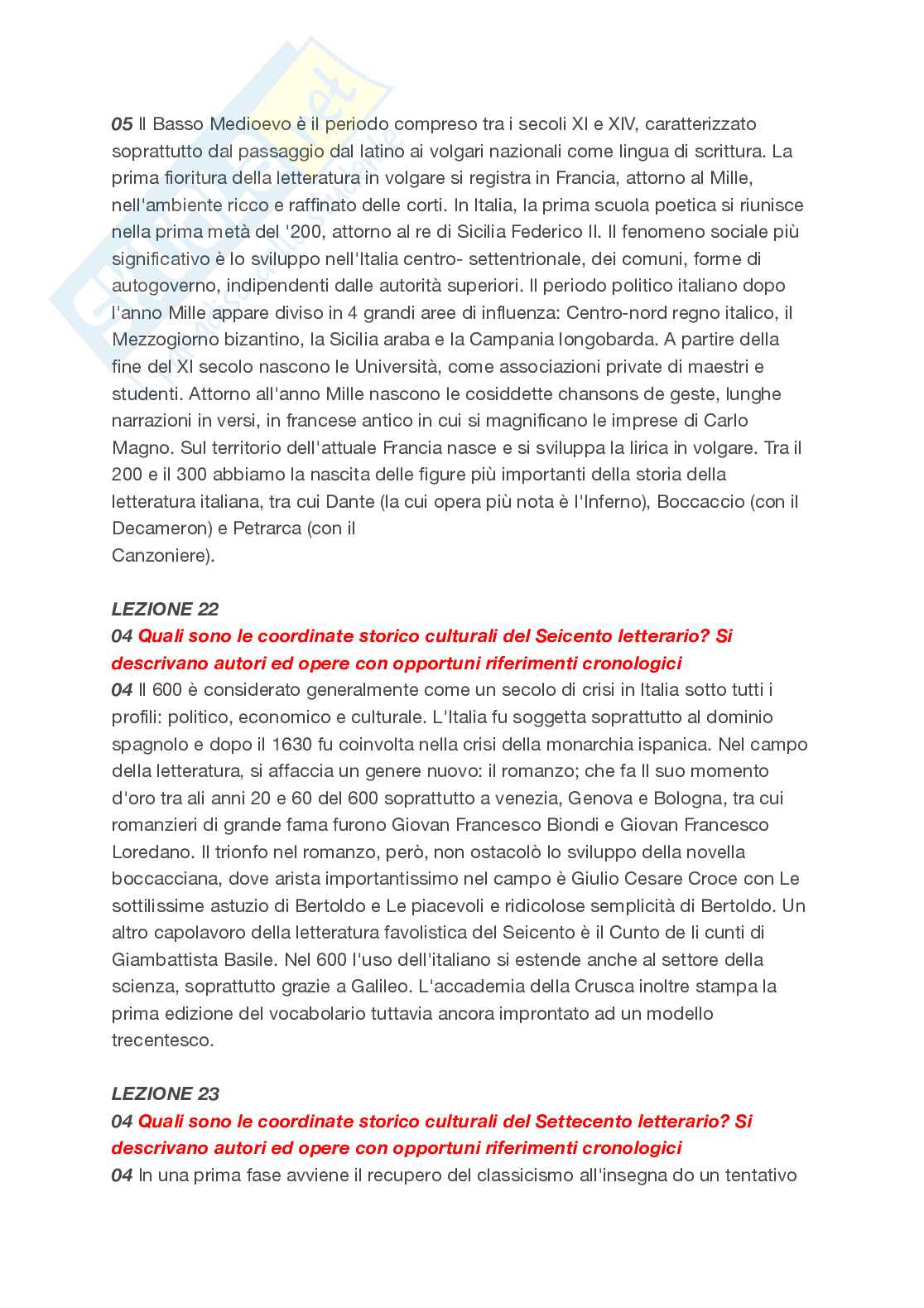 05 Il Basso Medioevo è il periodo compreso tra i secoli XI e XIV, caratterizzato soprattutto dal passaggio dal latino ai volgari nazionali come lingua di scrittura. La prima fioritura della letteratura in volgare si registra in Francia, attorno al Mille, nell'ambiente ricco e raffinato delle corti. In Italia, la prima scuola poetica si riunisce nella prima metà del '200, attorno al re di Sicilia Federico II. Il fenomeno sociale più significativo è lo sviluppo nell'Italia centro- settentrionale, dei comuni, forme di autogoverno, indipendenti dalle autorità superiori. Il periodo politico italiano dopo l'anno Mille appare diviso in 4 grandi aree di influenza: Centro-nord regno italico, il Mezzogiorno bizantino, la Sicilia araba e la Campania longobarda. A partire della fine del XI secolo nascono le Università, come associazioni private di maestri e studenti. Attorno all'anno Mille nascono le cosiddette chansons de geste, lunghe narrazioni in versi, in francese antico in cui si magnificano le imprese di Carlo Magno. Sul territorio dell'attuale Francia nasce e si sviluppa la lirica in volgare. Tra il 200 e il 300 abbiamo la nascita delle figure più importanti della storia della letteratura italiana, tra cui Dante (la cui opera più nota è l'Inferno), Boccaccio (con il Decameron) e Petrarca (con il Canzoniere).

LEZIONE 22
04 Quali sono le coordinate storico culturali del Seicento letterario? Si descrivano autori ed opere con opportuni riferimenti cronologici
04 Il 600 è considerato generalmente come un secolo di crisi in Italia sotto tutti i profili: politico, economico e culturale. L'Italia fu soggetta soprattutto al dominio spagnolo e dopo il 1630 fu coinvolta nella crisi della monarchia ispanica. Nel campo della letteratura, si affaccia un genere nuovo: il romanzo; che fa Il suo momento d'oro tra ali anni 20 e 60 del 600 soprattutto a venezia, Genova e Bologna, tra cui romanzieri di grande fama furono Giovan Francesco Biondi e Giovan Francesco Loredano. Il trionfo nel romanzo, però, non ostacolò lo sviluppo della novella boccacciana, dove arista importantissimo nel campo è Giulio Cesare Croce con Le sottilissime astuzio di Bertoldo e Le piacevoli e ridicolose semplicità di Bertoldo. Un altro capolavoro della letteratura favolistica del Seicento è il Cunto de li cunti di Giambattista Basile. Nel 600 l'uso dell'italiano si estende anche al settore della scienza, soprattutto grazie a Galileo. L'accademia della Crusca inoltre stampa la prima edizione del vocabolario tuttavia ancora improntato ad un modello trecentesco.

LEZIONE 23
04 Quali sono le coordinate storico culturali del Settecento letterario? Si descrivano autori ed opere con opportuni riferimenti cronologici
04 In una prima fase avviene il recupero del classicismo all'insegna do un tentativo